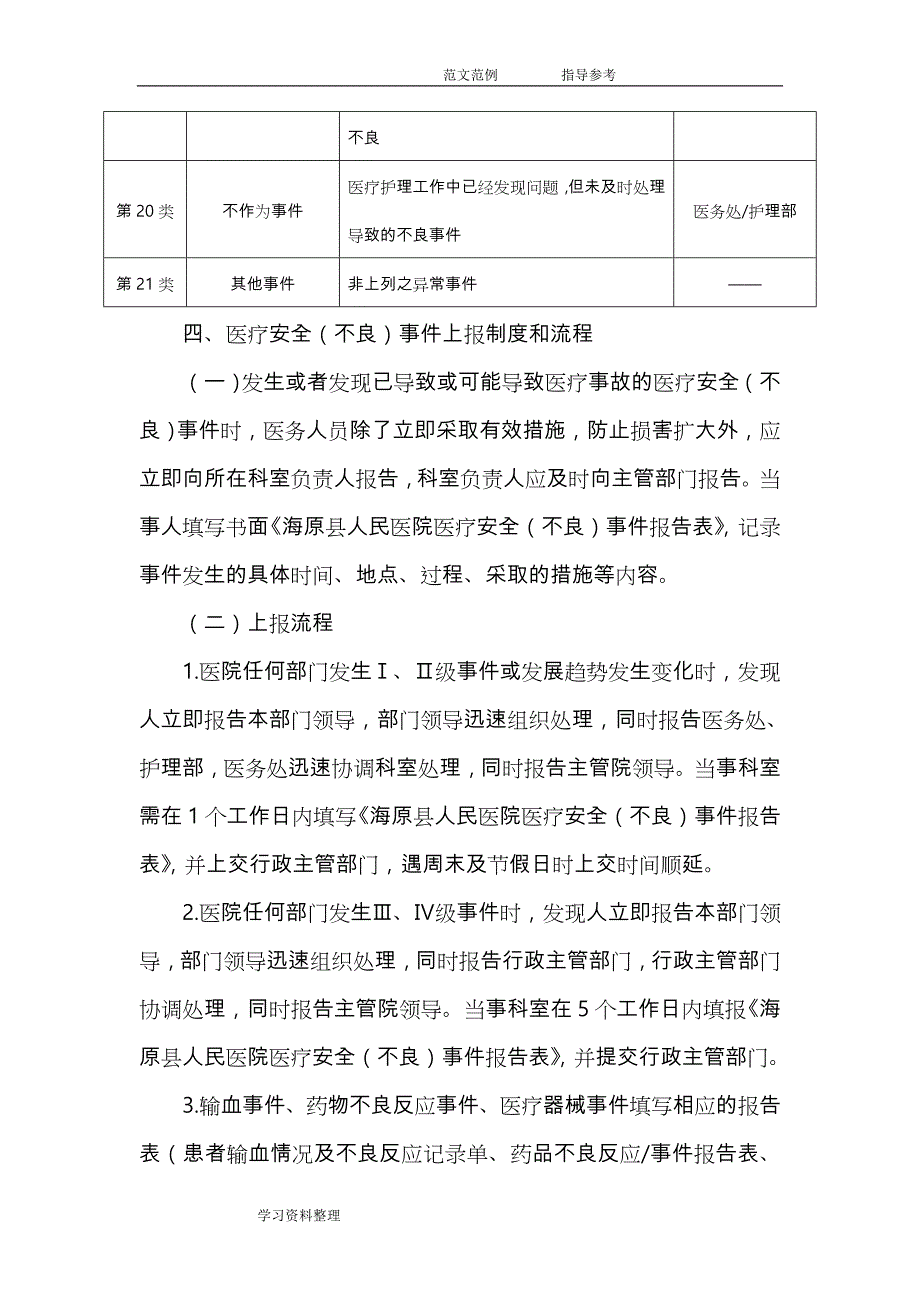 范文范例　　指导参考

| | | 不良 | |
|---|---|---|---|
| 第 20 类 | 不作为事件 | 医疗护理工作中已经发现问题，但未及时处理导致的不良事件 | 医务处/护理部 |
| 第 21 类 | 其他事件 | 非上列之异常事件 | —— |

四、医疗安全（不良）事件上报制度和流程

（一）发生或者发现已导致或可能导致医疗事故的医疗安全（不良）事件时，医务人员除了立即采取有效措施，防止损害扩大外，应立即向所在科室负责人报告，科室负责人应及时向主管部门报告。当事人填写书面《海原县人民医院医疗安全（不良）事件报告表》，记录事件发生的具体时间、地点、过程、采取的措施等内容。

（二）上报流程

1.医院任何部门发生Ⅰ、Ⅱ级事件或发展趋势发生变化时，发现人立即报告本部门领导，部门领导迅速组织处理，同时报告医务处、护理部，医务处迅速协调科室处理，同时报告主管院领导。当事科室需在 1 个工作日内填写《海原县人民医院医疗安全（不良）事件报告表》，并上交行政主管部门，遇周末及节假日时上交时间顺延。

2.医院任何部门发生Ⅲ、Ⅳ级事件时，发现人立即报告本部门领导，部门领导迅速组织处理，同时报告行政主管部门，行政主管部门协调处理，同时报告主管院领导。当事科室在 5 个工作日内填报《海原县人民医院医疗安全（不良）事件报告表》，并提交行政主管部门。

3.输血事件、药物不良反应事件、医疗器械事件填写相应的报告表（患者输血情况及不良反应记录单、药品不良反应/事件报告表、

学习资料整理